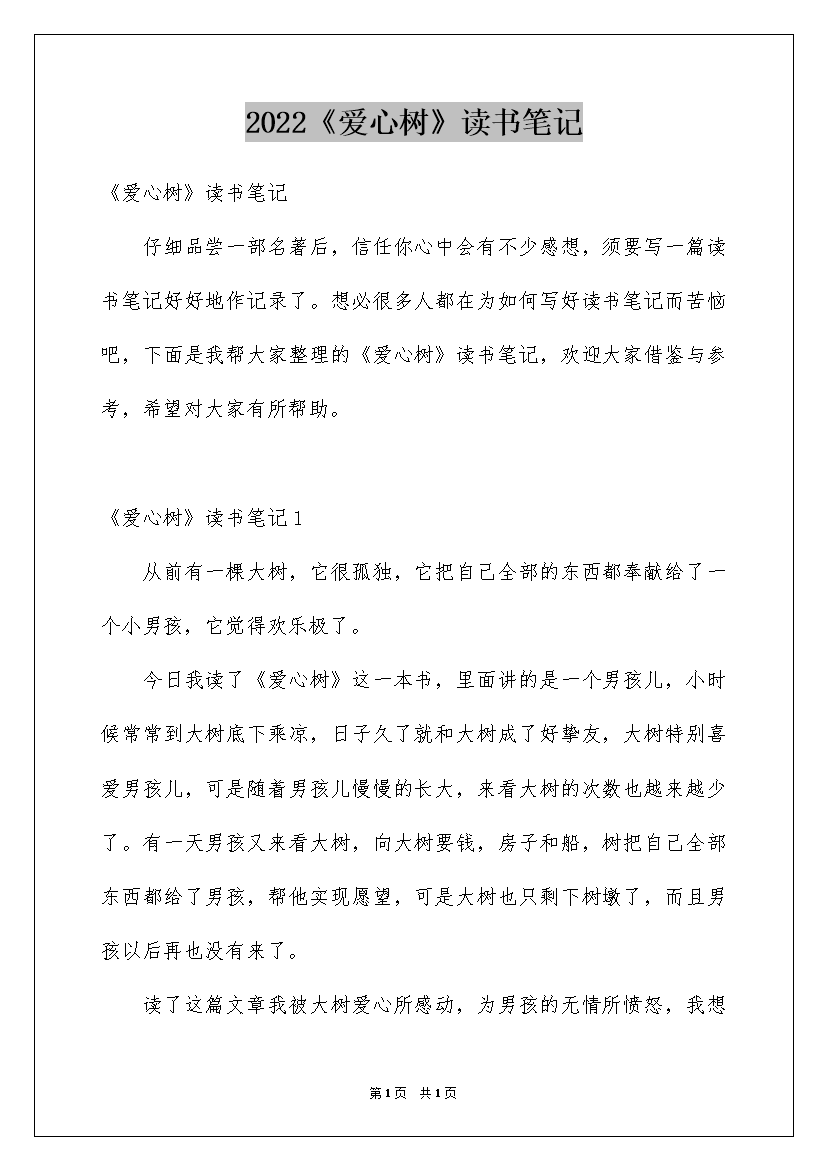 2022《爱心树》读书笔记

《爱心树》读书笔记

仔细品尝一部名著后，信任你心中会有不少感想，须要写一篇读书笔记好好地作记录了。想必很多人都在为如何写好读书笔记而苦恼吧，下面是我帮大家整理的《爱心树》读书笔记，欢迎大家借鉴与参考，希望对大家有所帮助。

《爱心树》读书笔记1

从前有一棵大树，它很孤独，它把自己全部的东西都奉献给了一个小男孩，它觉得欢乐极了。

今日我读了《爱心树》这一本书，里面讲的是一个男孩儿，小时候常常到大树底下乘凉，日子久了就和大树成了好挚友，大树特别喜爱男孩儿，可是随着男孩儿慢慢的长大，来看大树的次数也越来越少了。有一天男孩又来看大树，向大树要钱，房子和船，树把自己全部东西都给了男孩，帮他实现愿望，可是大树也只剩下树墩了，而且男孩以后再也没有来了。

读了这篇文章我被大树爱心所感动，为男孩的无情所愤怒，我想

第1页 共1页